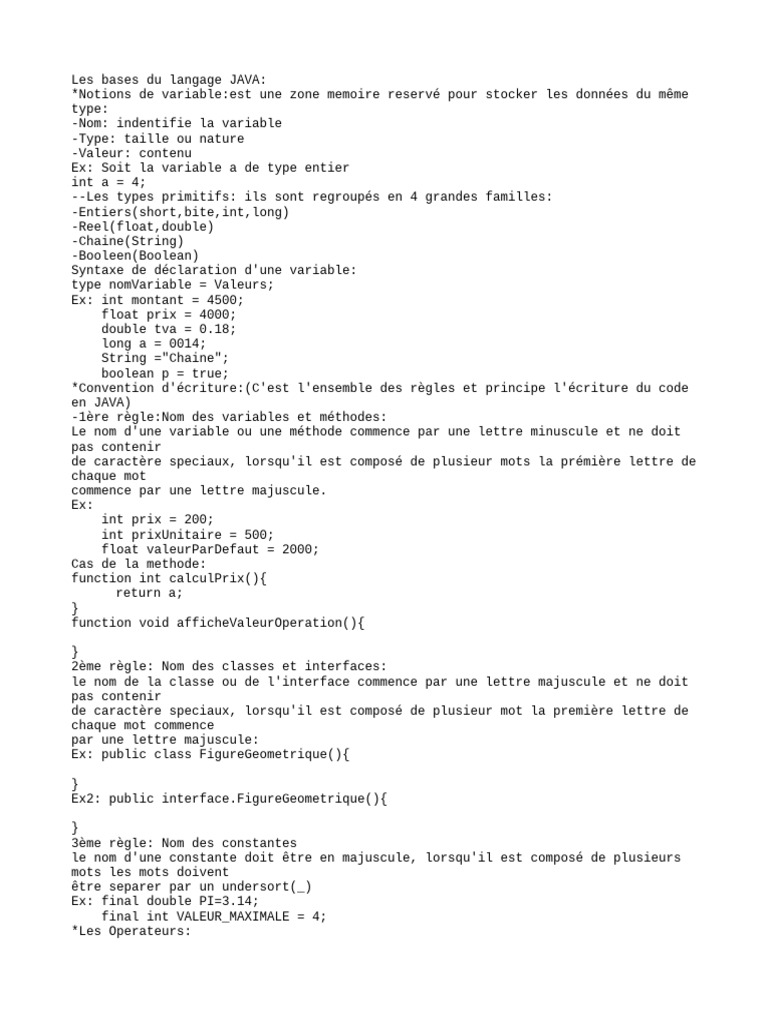 Les bases du langage JAVA:
*Notions de variable:est une zone memoire reservé pour stocker les données du même type:
-Nom: indentifie la variable
-Type: taille ou nature
-Valeur: contenu
Ex: Soit la variable a de type entier
int a = 4;
--Les types primitifs: ils sont regroupés en 4 grandes familles:
-Entiers(short,bite,int,long)
-Reel(float,double)
-Chaine(String)
-Booleen(Boolean)
Syntaxe de déclaration d'une variable:
type nomVariable = Valeurs;
Ex: int montant = 4500;
float prix = 4000;
double tva = 0.18;
long a = 0014;
String ="Chaine";
boolean p = true;
*Convention d'écriture:(C'est l'ensemble des règles et principe l'écriture du code en JAVA)
-1ère règle:Nom des variables et méthodes:
Le nom d'une variable ou une méthode commence par une lettre minuscule et ne doit pas contenir
de caractère speciaux, lorsqu'il est composé de plusieur mots la prémière lettre de chaque mot
commence par une lettre majuscule.
Ex:
int prix = 200;
int prixUnitaire = 500;
float valeurParDefaut = 2000;
Cas de la methode:
function int calculPrix(){
return a;
}
function void afficheValeurOperation(){

}
2ème règle: Nom des classes et interfaces:
le nom de la classe ou de l'interface commence par une lettre majuscule et ne doit pas contenir
de caractère speciaux, lorsqu'il est composé de plusieur mot la première lettre de chaque mot commence
par une lettre majuscule:
Ex: public class FigureGeometrique(){

}
Ex2: public interface.FigureGeometrique(){

}
3ème règle: Nom des constantes
le nom d'une constante doit être en majuscule, lorsqu'il est composé de plusieurs mots les mots doivent
être separer par un undersort(_)
Ex: final double PI=3.14;
final int VALEUR_MAXIMALE = 4;
*Les Operateurs: